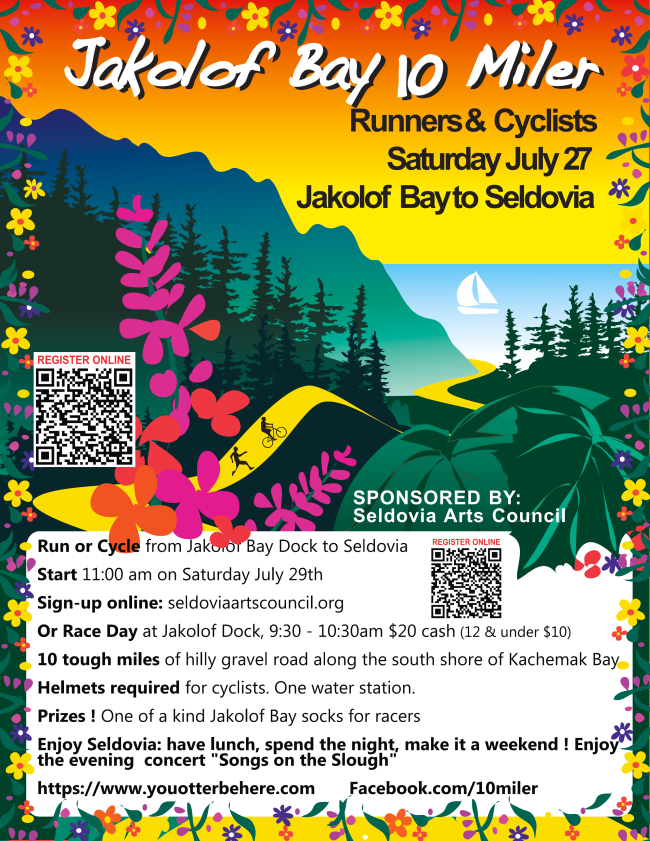 Jakolof Bay 10 Miler

Runners & Cyclists

Saturday July 27

Jakolof Bay to Seldovia

REGISTER ONLINE

SPONSORED BY:
Seldovia Arts Council

Run or Cycle from Jakolof Bay Dock to Seldovia

REGISTER ONLINE

Start 11:00 am on Saturday July 29th

Sign-up online: seldoviaartscouncil.org

Or Race Day at Jakolof Dock, 9:30 - 10:30am $20 cash (12 & under $10)

10 tough miles of hilly gravel road along the south shore of Kachemak Bay

Helmets required for cyclists. One water station.

Prizes ! One of a kind Jakolof Bay socks for racers

Enjoy Seldovia: have lunch, spend the night, make it a weekend ! Enjoy the evening concert "Songs on the Slough"

https://www.youotterbehere.com Facebook.com/10miler